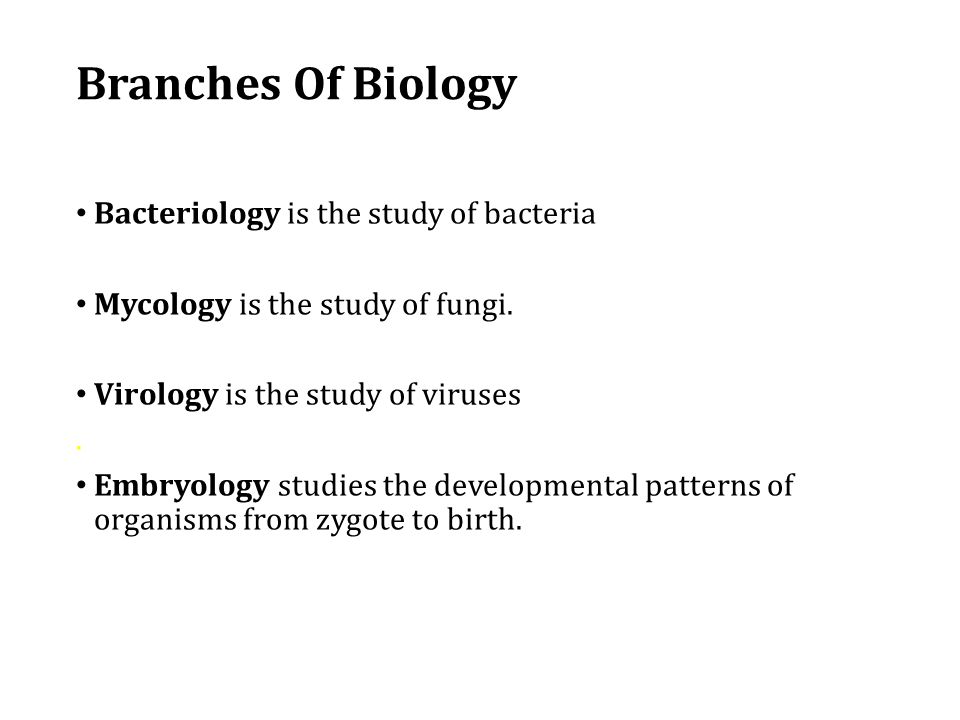 Branches Of Biology

• Bacteriology is the study of bacteria

• Mycology is the study of fungi.

• Virology is the study of viruses

• Embryology studies the developmental patterns of organisms from zygote to birth.